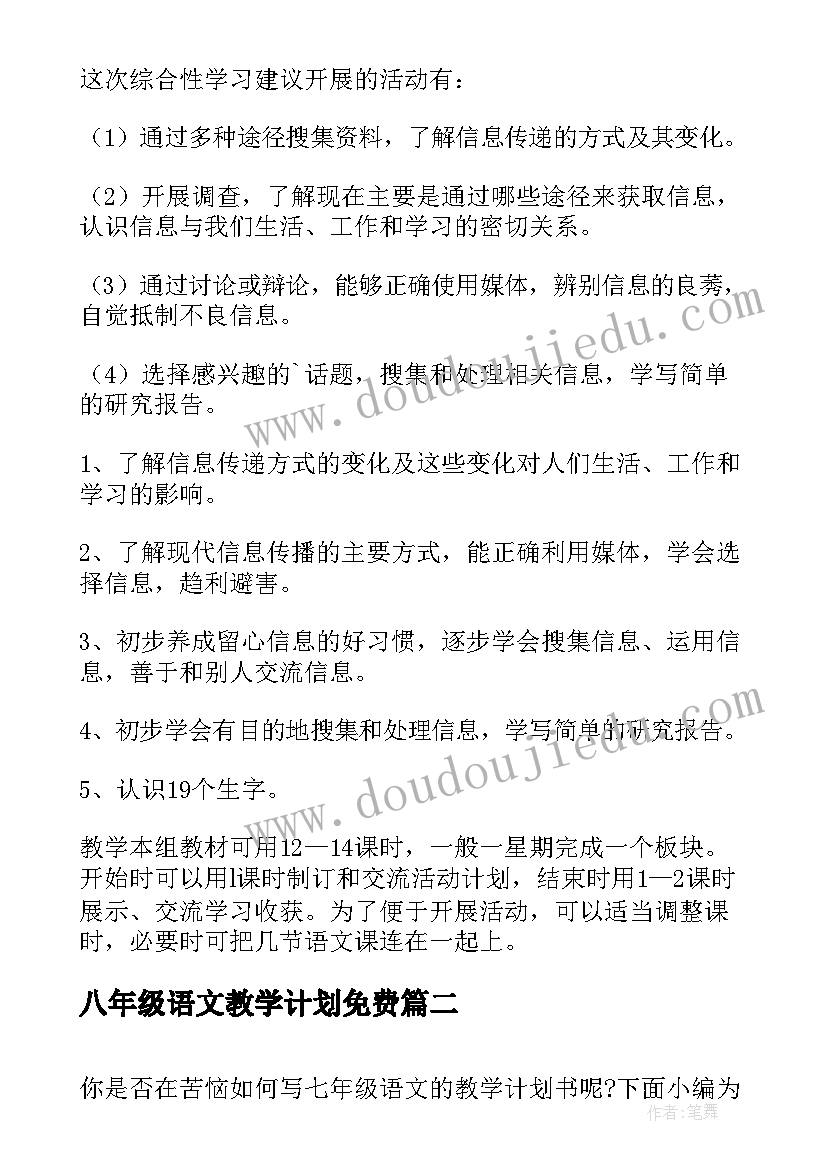 这次综合性学习建议开展的活动有：

（1）通过多种途径搜集资料，了解信息传递的方式及其变化。

（2）开展调查，了解现在主要是通过哪些途径来获取信息，认识信息与我们生活、工作和学习的密切关系。

（3）通过讨论或辩论，能够正确使用媒体，辨别信息的良莠，自觉抵制不良信息。

（4）选择感兴趣的`话题，搜集和处理相关信息，学写简单的研究报告。

1、了解信息传递方式的变化及这些变化对人们生活、工作和学习的影响。

2、了解现代信息传播的主要方式，能正确利用媒体，学会选择信息，趋利避害。

3、初步养成留心信息的好习惯，逐步学会搜集信息、运用信息，善于和别人交流信息。

4、初步学会有目的地搜集和处理信息，学写简单的研究报告。

5、认识19个生字。

教学本组教材可用12—14课时，一般一星期完成一个板块。开始时可以用l课时制订和交流活动计划，结束时用1—2课时展示、交流学习收获。为了便于开展活动，可以适当调整课时，必要时可把几节语文课连在一起上。

八年级语文教学计划免费篇二

你是否在苦恼如何写七年级语文的教学计划书呢?下面小编为

www.doudoujiedu.com

www.doudoujiedu.com

作者：笔舞